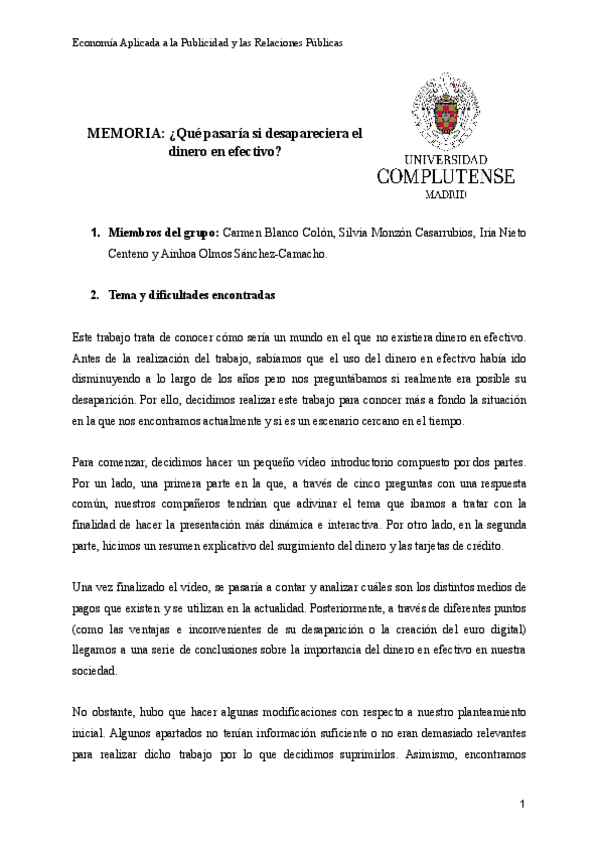 Economía Aplicada a la Publicidad y las Relaciones Públicas

MEMORIA: ¿Qué pasaría si desapareciera el dinero en efectivo?

UNIVERSIDAD
COMPLUTENSE
MADRID

1. Miembros del grupo: Carmen Blanco Colón, Silvia Monzón Casarrubios, Iria Nieto Centeno y Ainhoa Olmos Sánchez-Camacho.

2. Tema y dificultades encontradas

Este trabajo trata de conocer cómo sería un mundo en el que no existiera dinero en efectivo. Antes de la realización del trabajo, sabíamos que el uso del dinero en efectivo había ido disminuyendo a lo largo de los años pero nos preguntábamos si realmente era posible su desaparición. Por ello, decidimos realizar este trabajo para conocer más a fondo la situación en la que nos encontramos actualmente y si es un escenario cercano en el tiempo.

Para comenzar, decidimos hacer un pequeño vídeo introductorio compuesto por dos partes. Por un lado, una primera parte en la que, a través de cinco preguntas con una respuesta común, nuestros compañeros tendrían que adivinar el tema que íbamos a tratar con la finalidad de hacer la presentación más dinámica e interactiva. Por otro lado, en la segunda parte, hicimos un resumen explicativo del surgimiento del dinero y las tarjetas de crédito.

Una vez finalizado el vídeo, se pasaría a contar y analizar cuáles son los distintos medios de pagos que existen y se utilizan en la actualidad. Posteriormente, a través de diferentes puntos (como las ventajas e inconvenientes de su desaparición o la creación del euro digital) llegamos a una serie de conclusiones sobre la importancia del dinero en efectivo en nuestra sociedad.

No obstante, hubo que hacer algunas modificaciones con respecto a nuestro planteamiento inicial. Algunos apartados no tenían información suficiente o no eran demasiado relevantes para realizar dicho trabajo por lo que decidimos suprimirlos. Asimismo, encontramos

1